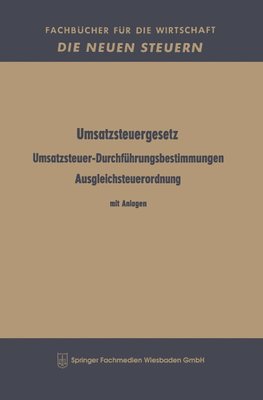 FACHBÜCHER FÜR DIE WIRTSCHAFT
DIE NEUEN STEUERN

Umsatzsteuergesetz
Umsatzsteuer-Durchführungsbestimmungen
Ausgleichsteuerordnung

mit Anlagen

Springer Fachmedien Wiesbaden GmbH